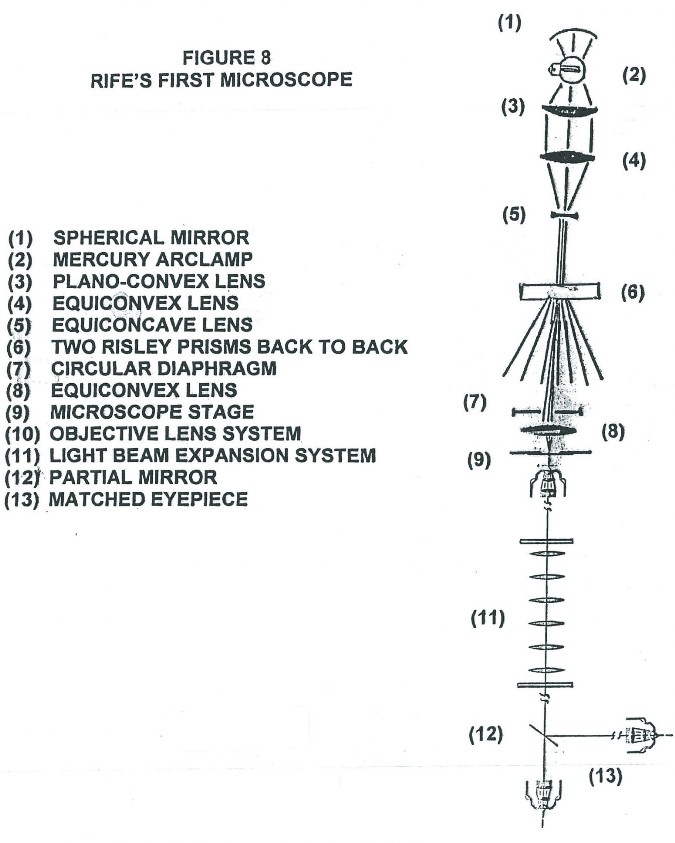 FIGURE 8
RIFE'S FIRST MICROSCOPE

(1) SPHERICAL MIRROR
(2) MERCURY ARCLAMP
(3) PLANO-CONVEX LENS
(4) EQUICONVEX LENS
(5) EQUICONCAVE LENS
(6) TWO RISLEY PRISMS BACK TO BACK
(7) CIRCULAR DIAPHRAGM
(8) EQUICONVEX LENS
(9) MICROSCOPE STAGE
(10) OBJECTIVE LENS SYSTEM
(11) LIGHT BEAM EXPANSION SYSTEM
(12) PARTIAL MIRROR
(13) MATCHED EYEPIECE

(1)
(2)
(3)
(4)
(5)
(6)
(7)
(8)
(9)
(11)
(12)
(13)